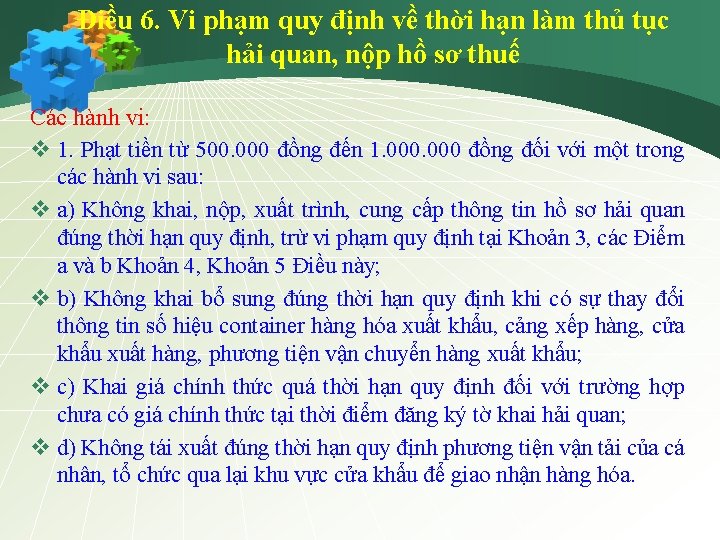 Điều 6. Vi phạm quy định về thời hạn làm thủ tục hải quan, nộp hồ sơ thuế

Các hành vi:

❖ 1. Phạt tiền từ 500.000 đồng đến 1.000.000 đồng đối với một trong các hành vi sau:

❖ a) Không khai, nộp, xuất trình, cung cấp thông tin hồ sơ hải quan đúng thời hạn quy định, trừ vi phạm quy định tại Khoản 3, các Điểm a và b Khoản 4, Khoản 5 Điều này;

❖ b) Không khai bổ sung đúng thời hạn quy định khi có sự thay đổi thông tin số hiệu container hàng hóa xuất khẩu, cảng xếp hàng, cửa khẩu xuất hàng, phương tiện vận chuyển hàng xuất khẩu;

❖ c) Khai giá chính thức quá thời hạn quy định đối với trường hợp chưa có giá chính thức tại thời điểm đăng ký tờ khai hải quan;

❖ d) Không tái xuất đúng thời hạn quy định phương tiện vận tải của cá nhân, tổ chức qua lại khu vực cửa khẩu để giao nhận hàng hóa.